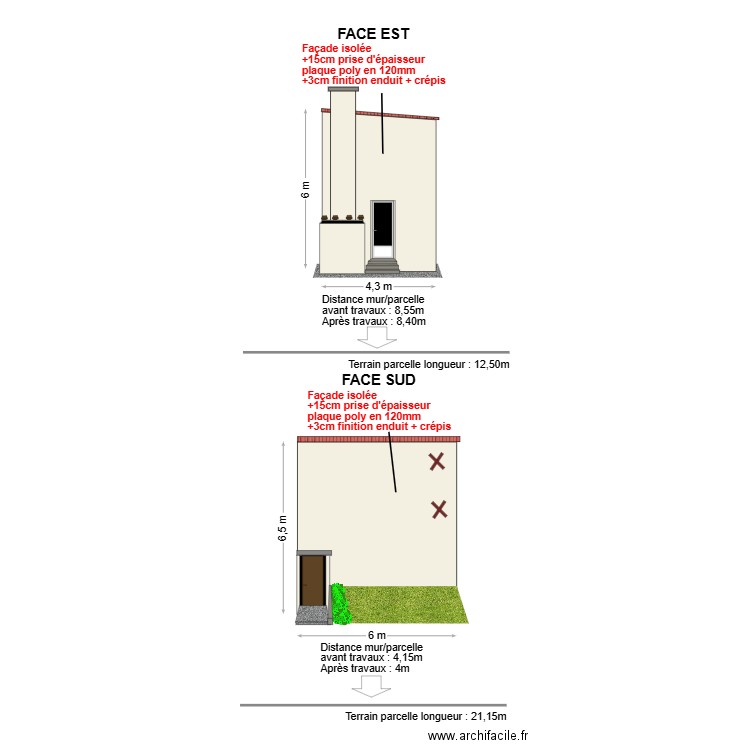 FACE EST

Façade isolée
+15cm prise d'épaisseur
plaque poly en 120mm
+3cm finition enduit + crépis

6 m

4,3 m

Distance mur/parcelle
avant travaux : 8,55m
Après travaux : 8,40m

Terrain parcelle longueur : 12,50m

FACE SUD

Façade isolée
+15cm prise d'épaisseur
plaque poly en 120mm
+3cm finition enduit + crépis

6,5 m

6 m

Distance mur/parcelle
avant travaux : 4,15m
Après travaux : 4m

Terrain parcelle longueur : 21,15m

www.archifacile.fr